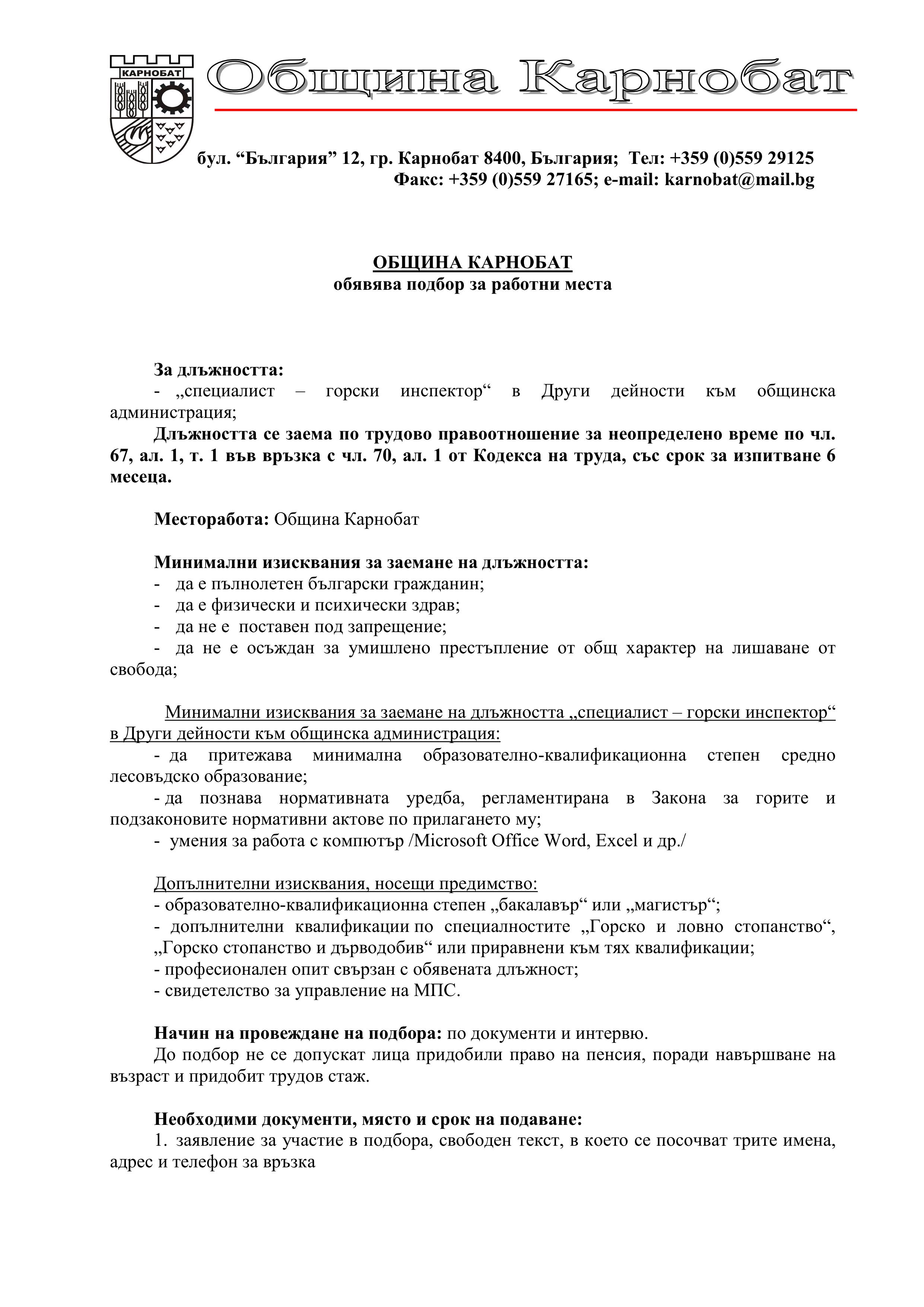 КАРНОБАТ

Община Карнобат

бул. “България” 12, гр. Карнобат 8400, България; Тел: +359 (0)559 29125
Факс: +359 (0)559 27165; e-mail: karnobat@mail.bg

ОБЩИНА КАРНОБАТ
обявява подбор за работни места

За длъжността:
- „специалист – горски инспектор“ в Други дейности към общинска администрация;
Длъжността се заема по трудово правоотношение за неопределено време по чл. 67, ал. 1, т. 1 във връзка с чл. 70, ал. 1 от Кодекса на труда, със срок за изпитване 6 месеца.

Месторабота: Община Карнобат

Минимални изисквания за заемане на длъжността:
- да е пълнолетен български гражданин;
- да е физически и психически здрав;
- да не е поставен под запрещение;
- да не е осъждан за умишлено престъпление от общ характер на лишаване от свобода;

Минимални изисквания за заемане на длъжността „специалист – горски инспектор“ в Други дейности към общинска администрация:
- да притежава минимална образователно-квалификационна степен средно лесовъдско образование;
- да познава нормативната уредба, регламентирана в Закона за горите и подзаконовите нормативни актове по прилагането му;
- умения за работа с компютър /Microsoft Office Word, Excel и др./

Допълнителни изисквания, носещи предимство:
- образователно-квалификационна степен „бакалавър“ или „магистър“;
- допълнителни квалификации по специалностите „Горско и ловно стопанство“, „Горско стопанство и дърводобив“ или приравнени към тях квалификации;
- професионален опит свързан с обявената длъжност;
- свидетелство за управление на МПС.

Начин на провеждане на подбора: по документи и интервю.
До подбор не се допускат лица придобили право на пенсия, поради навършване на възраст и придобит трудов стаж.

Необходими документи, място и срок на подаване:
1. заявление за участие в подбора, свободен текст, в което се посочват трите имена, адрес и телефон за връзка